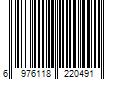 6 976118 220491